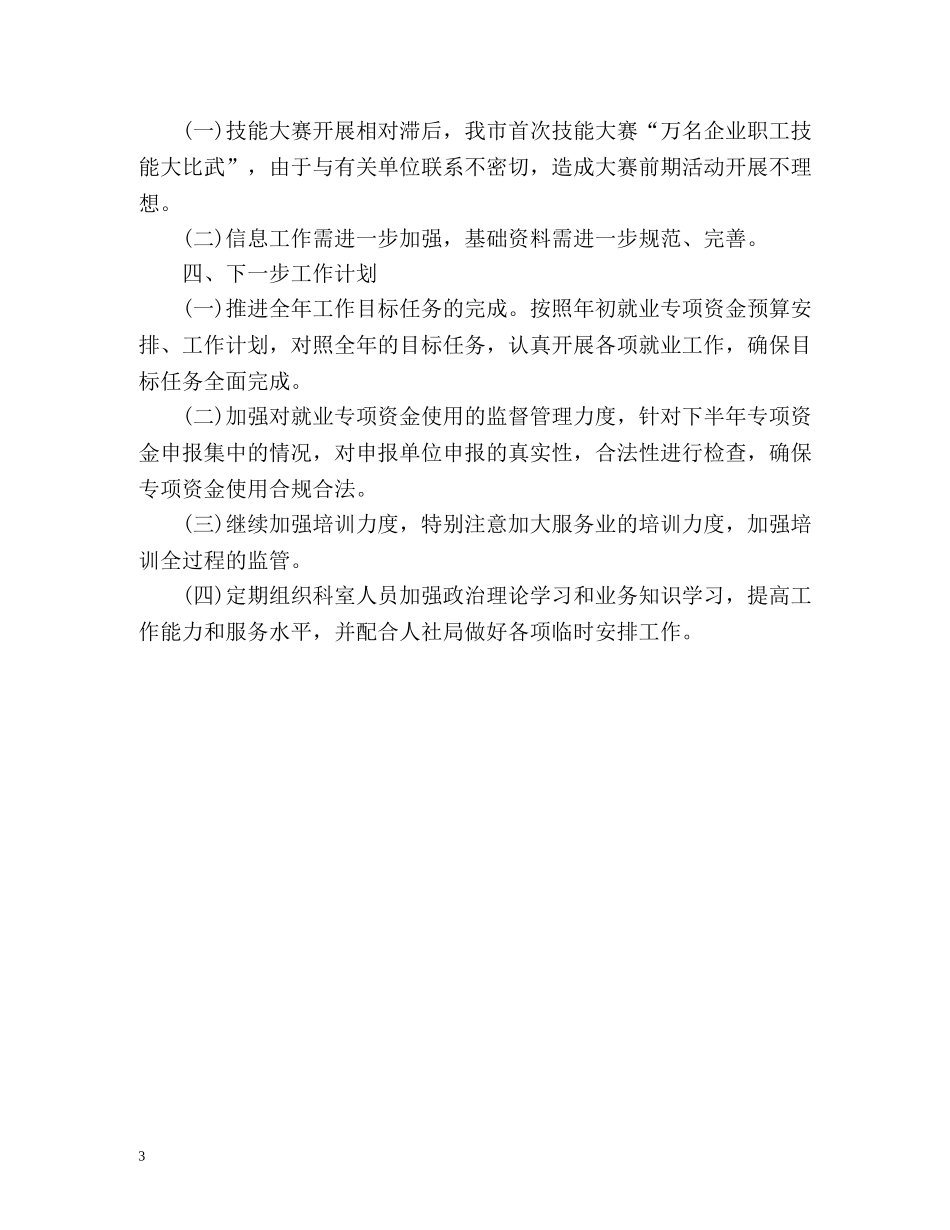 (一)技能大赛开展相对滞后，我市首次技能大赛“万名企业职工技能大比武”，由于与有关单位联系不密切，造成大赛前期活动开展不理想。

(二)信息工作需进一步加强，基础资料需进一步规范、完善。

四、下一步工作计划

(一)推进全年工作目标任务的完成。按照年初就业专项资金预算安排、工作计划，对照全年的目标任务，认真开展各项就业工作，确保目标任务全面完成。

(二)加强对就业专项资金使用的监督管理力度，针对下半年专项资金申报集中的情况，对申报单位申报的真实性，合法性进行检查，确保专项资金使用合规合法。

(三)继续加强培训力度，特别注意加大服务业的培训力度，加强培训全过程的监管。

(四)定期组织科室人员加强政治理论学习和业务知识学习，提高工作能力和服务水平，并配合人社局做好各项临时安排工作。

3